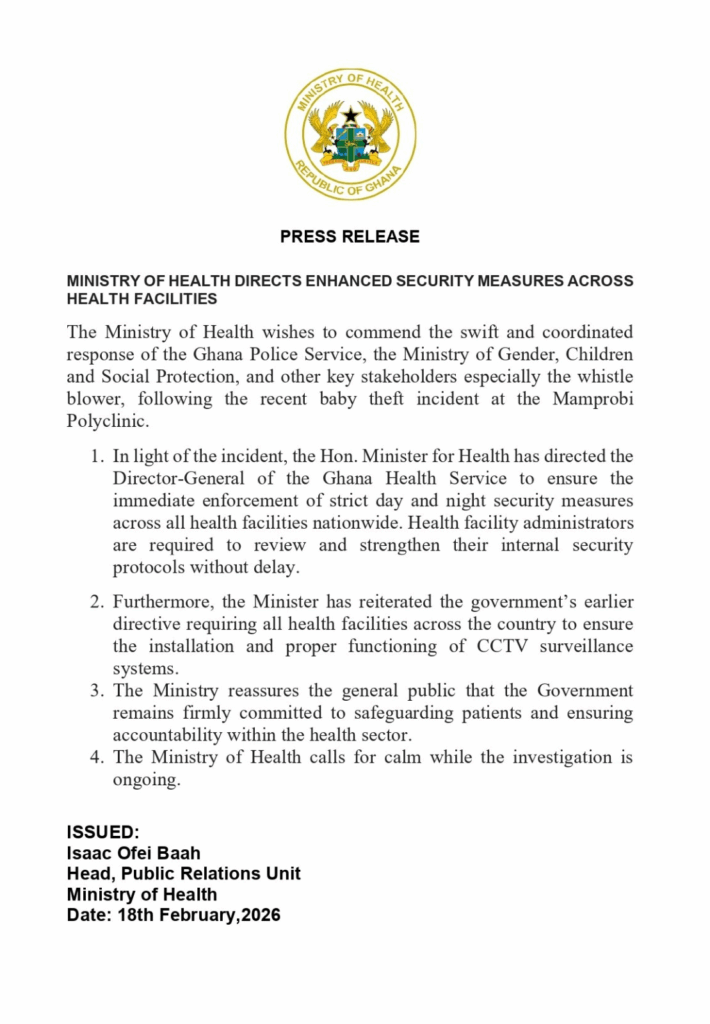 MINISTRY OF HEALTH
REPUBLIC OF GHANA

PRESS RELEASE

MINISTRY OF HEALTH DIRECTS ENHANCED SECURITY MEASURES ACROSS HEALTH FACILITIES

The Ministry of Health wishes to commend the swift and coordinated response of the Ghana Police Service, the Ministry of Gender, Children and Social Protection, and other key stakeholders especially the whistle blower, following the recent baby theft incident at the Mamprobi Polyclinic.

1. In light of the incident, the Hon. Minister for Health has directed the Director-General of the Ghana Health Service to ensure the immediate enforcement of strict day and night security measures across all health facilities nationwide. Health facility administrators are required to review and strengthen their internal security protocols without delay.

2. Furthermore, the Minister has reiterated the government's earlier directive requiring all health facilities across the country to ensure the installation and proper functioning of CCTV surveillance systems.
3. The Ministry reassures the general public that the Government remains firmly committed to safeguarding patients and ensuring accountability within the health sector.
4. The Ministry of Health calls for calm while the investigation is ongoing.

ISSUED:
Isaac Ofei Baah
Head, Public Relations Unit
Ministry of Health
Date: 18th February,2026